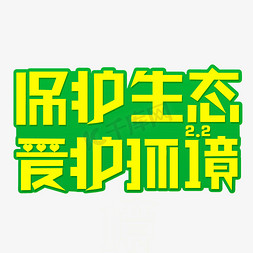 保护生态
2.2
爱护环境
千库网